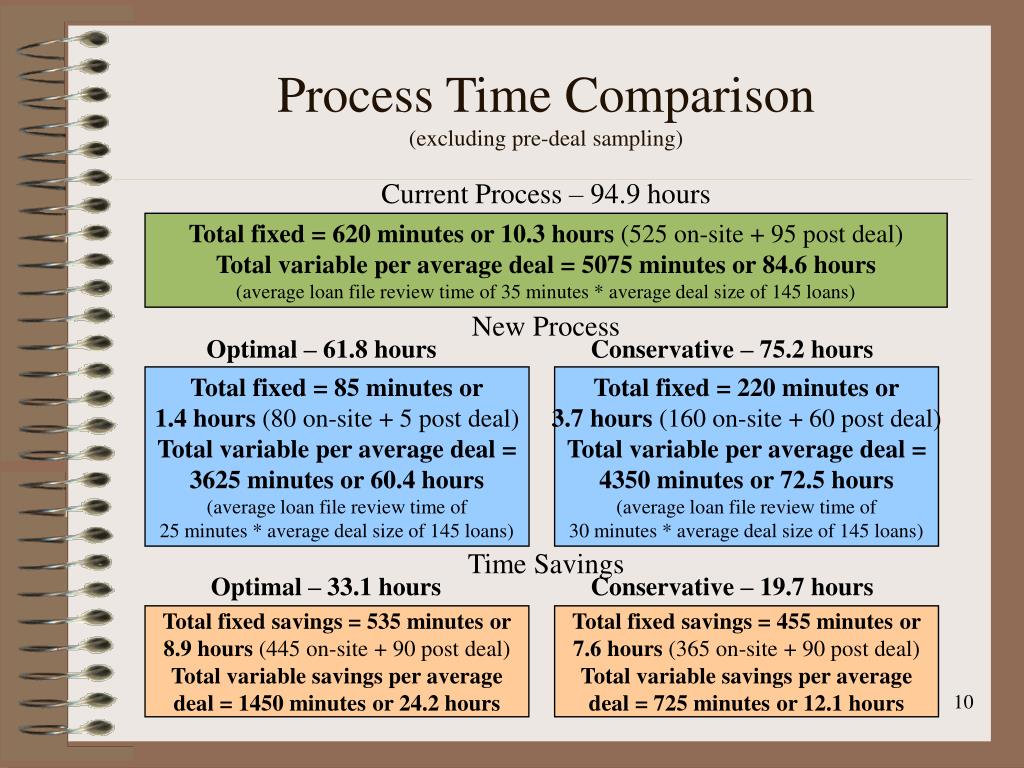 Process Time Comparison
(excluding pre-deal sampling)

Current Process – 94.9 hours

Total fixed = 620 minutes or 10.3 hours (525 on-site + 95 post deal)
Total variable per average deal = 5075 minutes or 84.6 hours
(average loan file review time of 35 minutes * average deal size of 145 loans)

New Process

Optimal – 61.8 hours

Total fixed = 85 minutes or 1.4 hours (80 on-site + 5 post deal)
Total variable per average deal = 3625 minutes or 60.4 hours
(average loan file review time of 25 minutes * average deal size of 145 loans)

Conservative – 75.2 hours

Total fixed = 220 minutes or 3.7 hours (160 on-site + 60 post deal)
Total variable per average deal = 4350 minutes or 72.5 hours
(average loan file review time of 30 minutes * average deal size of 145 loans)

Time Savings

Optimal – 33.1 hours

Total fixed savings = 535 minutes or 8.9 hours (445 on-site + 90 post deal)
Total variable savings per average deal = 1450 minutes or 24.2 hours

Conservative – 19.7 hours

Total fixed savings = 455 minutes or 7.6 hours (365 on-site + 90 post deal)
Total variable savings per average deal = 725 minutes or 12.1 hours

10